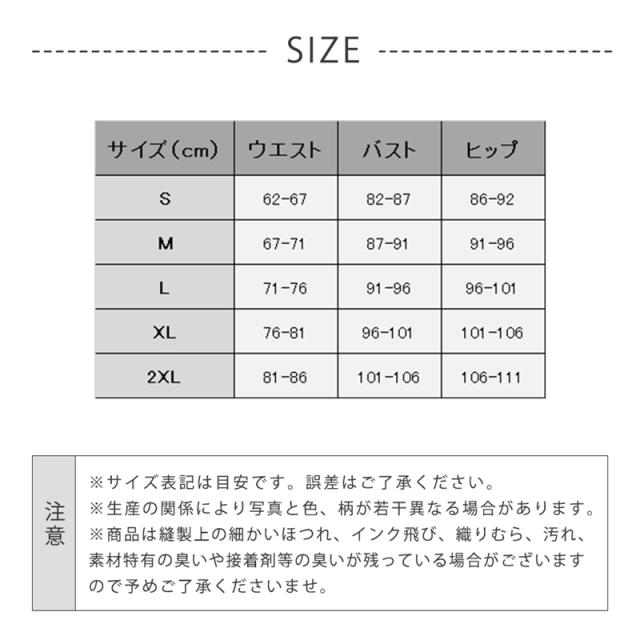 SIZE

| サイズ（cm） | ウエスト | バスト | ヒップ |
|---|---|---|---|
| S | 62-67 | 82-87 | 86-92 |
| M | 67-71 | 87-91 | 91-96 |
| L | 71-76 | 91-96 | 96-101 |
| XL | 76-81 | 96-101 | 101-106 |
| 2XL | 81-86 | 101-106 | 106-111 |

注意

※サイズ表記は目安です。誤差はご了承ください。
※生産の関係により写真と色、柄が若干異なる場合があります。
※商品は縫製上の細かいほつれ、インク飛び、織りむら、汚れ、素材特有の臭いや接着剤等の臭いが残っている場合がございますので予めご了承くださいませ。